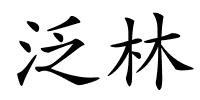 泛林